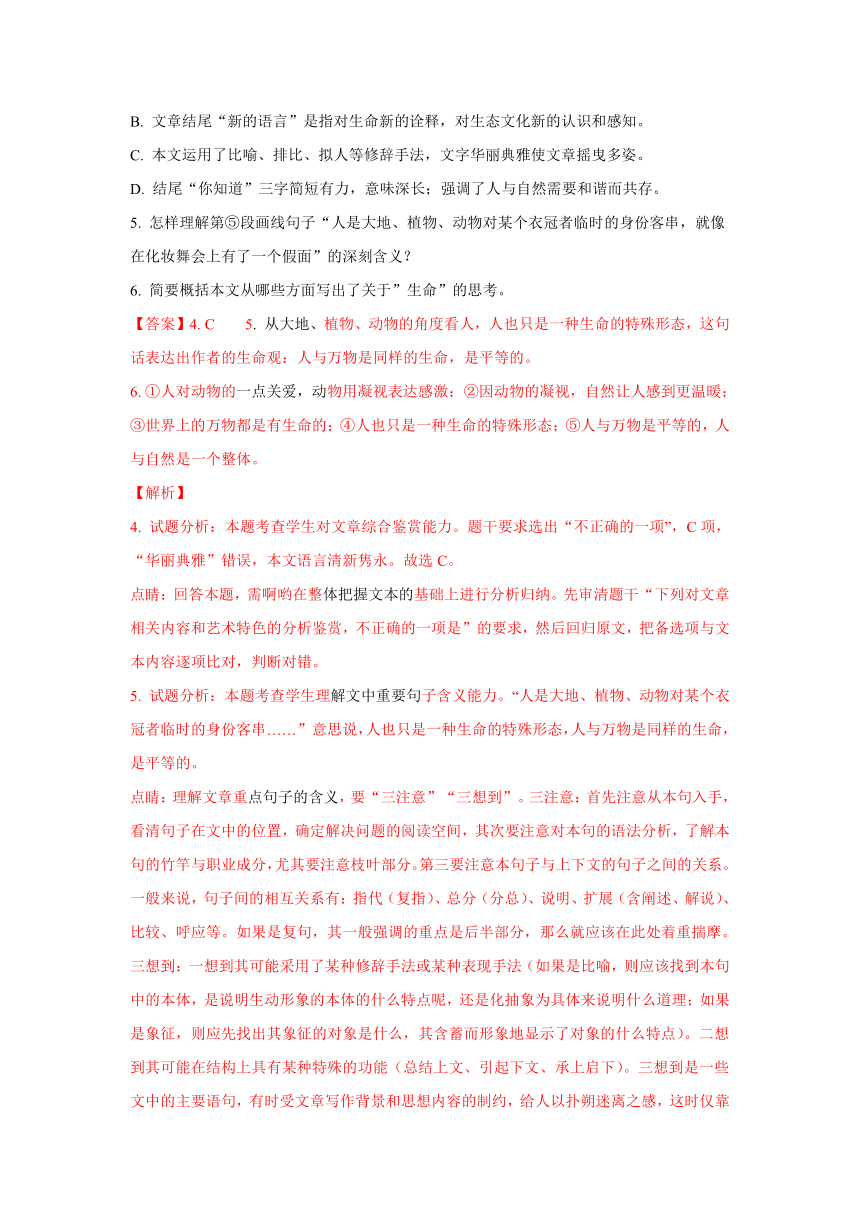 B. 文章结尾“新的语言”是指对生命新的诠释，对生态文化新的认识和感知。

C. 本文运用了比喻、排比、拟人等修辞手法，文字华丽典雅使文章摇曳多姿。

D. 结尾“你知道”三字简短有力，意味深长；强调了人与自然需要和谐而共存。

5. 怎样理解第⑤段画线句子“人是大地、植物、动物对某个衣冠者临时的身份客串，就像在化妆舞会上有了一个假面”的深刻含义？

6. 简要概括本文从哪些方面写出了关于”生命”的思考。

【答案】4. C　　5. 从大地、植物、动物的角度看人，人也只是一种生命的特殊形态，这句话表达出作者的生命观：人与万物是同样的生命，是平等的。

6. ①人对动物的一点关爱，动物用凝视表达感激；②因动物的凝视，自然让人感到更温暖；③世界上的万物都是有生命的；④人也只是一种生命的特殊形态；⑤人与万物是平等的，人与自然是一个整体。

【解析】

4. 试题分析：本题考查学生对文章综合鉴赏能力。题干要求选出“不正确的一项”，C 项，“华丽典雅”错误，本文语言清新隽永。故选 C。

点睛：回答本题，需啊哟在整体把握文本的基础上进行分析归纳。先审清题干“下列对文章相关内容和艺术特色的分析鉴赏，不正确的一项是”的要求，然后回归原文，把备选项与文本内容逐项比对，判断对错。

5. 试题分析：本题考查学生理解文中重要句子含义能力。“人是大地、植物、动物对某个衣冠者临时的身份客串……”意思说，人也只是一种生命的特殊形态，人与万物是同样的生命，是平等的。

点睛：理解文章重点句子的含义，要“三注意”“三想到”。三注意：首先注意从本句入手，看清句子在文中的位置，确定解决问题的阅读空间，其次要注意对本句的语法分析，了解本句的竹竿与职业成分，尤其要注意枝叶部分。第三要注意本句子与上下文的句子之间的关系。一般来说，句子间的相互关系有：指代（复指）、总分（分总）、说明、扩展（含阐述、解说）、比较、呼应等。如果是复句，其一般强调的重点是后半部分，那么就应该在此处着重揣摩。三想到：一想到其可能采用了某种修辞手法或某种表现手法（如果是比喻，则应该找到本句中的本体，是说明生动形象的本体的什么特点呢，还是化抽象为具体来说明什么道理；如果是象征，则应先找出其象征的对象是什么，其含蓄而形象地显示了对象的什么特点）。二想到其可能在结构上具有某种特殊的功能（总结上文、引起下文、承上启下）。三想到是一些文中的主要语句，有时受文章写作背景和思想内容的制约，给人以扑朔迷离之感，这时仅靠